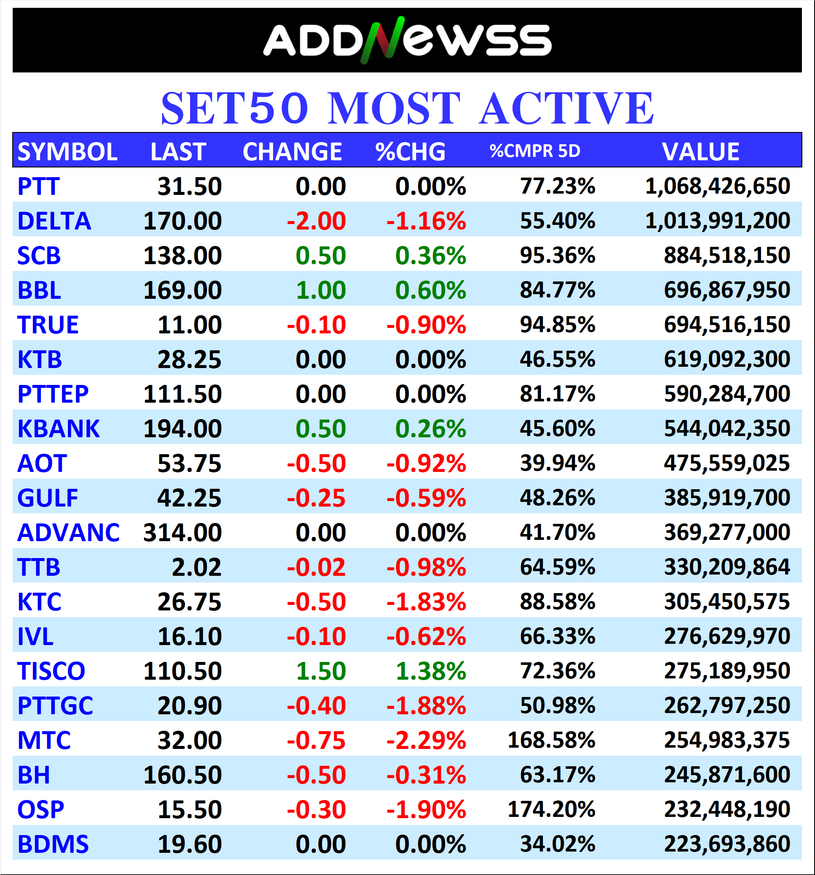 ADDNEWSS

SET50 MOST ACTIVE

| SYMBOL | LAST | CHANGE | %CHG | %CMPR 5D | VALUE |
|---|---|---|---|---|---|
| PTT | 31.50 | 0.00 | 0.00% | 77.23% | 1,068,426,650 |
| DELTA | 170.00 | -2.00 | -1.16% | 55.40% | 1,013,991,200 |
| SCB | 138.00 | 0.50 | 0.36% | 95.36% | 884,518,150 |
| BBL | 169.00 | 1.00 | 0.60% | 84.77% | 696,867,950 |
| TRUE | 11.00 | -0.10 | -0.90% | 94.85% | 694,516,150 |
| KTB | 28.25 | 0.00 | 0.00% | 46.55% | 619,092,300 |
| PTTEP | 111.50 | 0.00 | 0.00% | 81.17% | 590,284,700 |
| KBANK | 194.00 | 0.50 | 0.26% | 45.60% | 544,042,350 |
| AOT | 53.75 | -0.50 | -0.92% | 39.94% | 475,559,025 |
| GULF | 42.25 | -0.25 | -0.59% | 48.26% | 385,919,700 |
| ADVANC | 314.00 | 0.00 | 0.00% | 41.70% | 369,277,000 |
| TTB | 2.02 | -0.02 | -0.98% | 64.59% | 330,209,864 |
| KTC | 26.75 | -0.50 | -1.83% | 88.58% | 305,450,575 |
| IVL | 16.10 | -0.10 | -0.62% | 66.33% | 276,629,970 |
| TISCO | 110.50 | 1.50 | 1.38% | 72.36% | 275,189,950 |
| PTTGC | 20.90 | -0.40 | -1.88% | 50.98% | 262,797,250 |
| MTC | 32.00 | -0.75 | -2.29% | 168.58% | 254,983,375 |
| BH | 160.50 | -0.50 | -0.31% | 63.17% | 245,871,600 |
| OSP | 15.50 | -0.30 | -1.90% | 174.20% | 232,448,190 |
| BDMS | 19.60 | 0.00 | 0.00% | 34.02% | 223,693,860 |